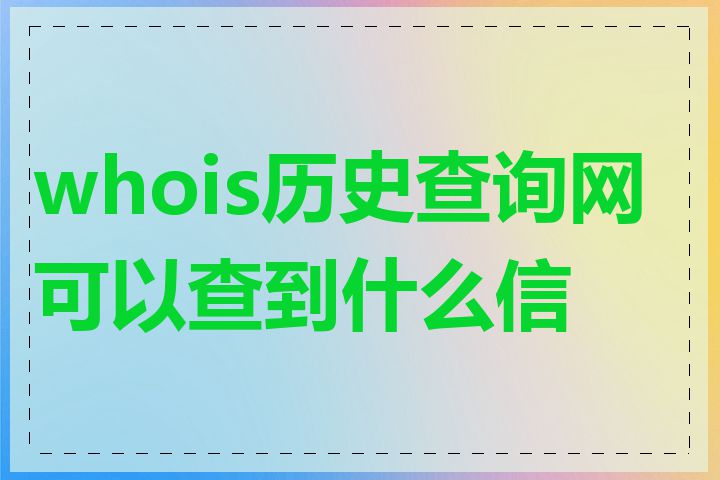 whois历史查询网可以查到什么信